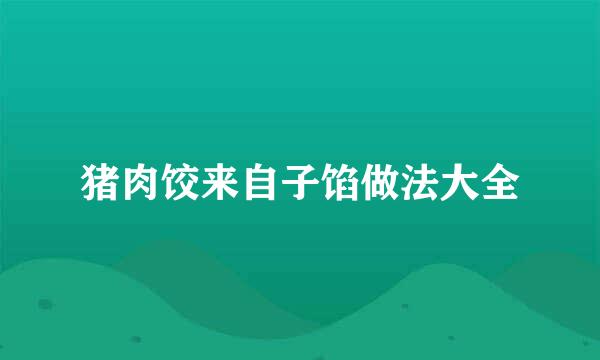 猪肉饺来自子馅做法大全